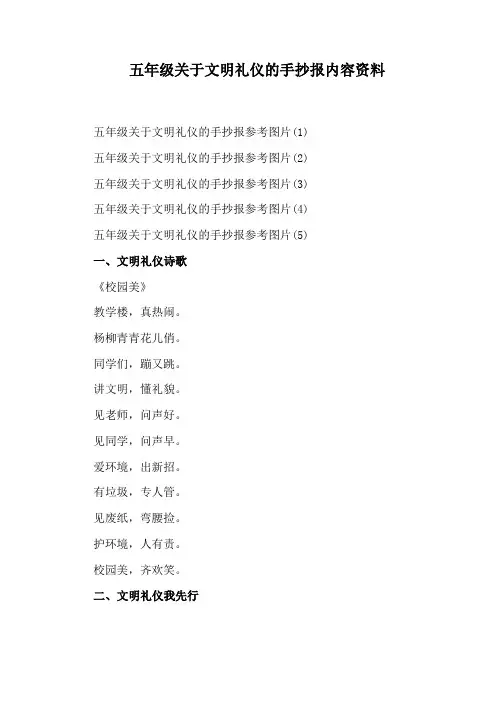 五年级关于文明礼仪的手抄报内容资料

五年级关于文明礼仪的手抄报参考图片(1)

五年级关于文明礼仪的手抄报参考图片(2)

五年级关于文明礼仪的手抄报参考图片(3)

五年级关于文明礼仪的手抄报参考图片(4)

五年级关于文明礼仪的手抄报参考图片(5)

一、文明礼仪诗歌

《校园美》

教学楼，真热闹。

杨柳青青花儿俏。

同学们，蹦又跳。

讲文明，懂礼貌。

见老师，问声好。

见同学，问声早。

爱环境，出新招。

有垃圾，专人管。

见废纸，弯腰捡。

护环境，人有责。

校园美，齐欢笑。

二、文明礼仪我先行